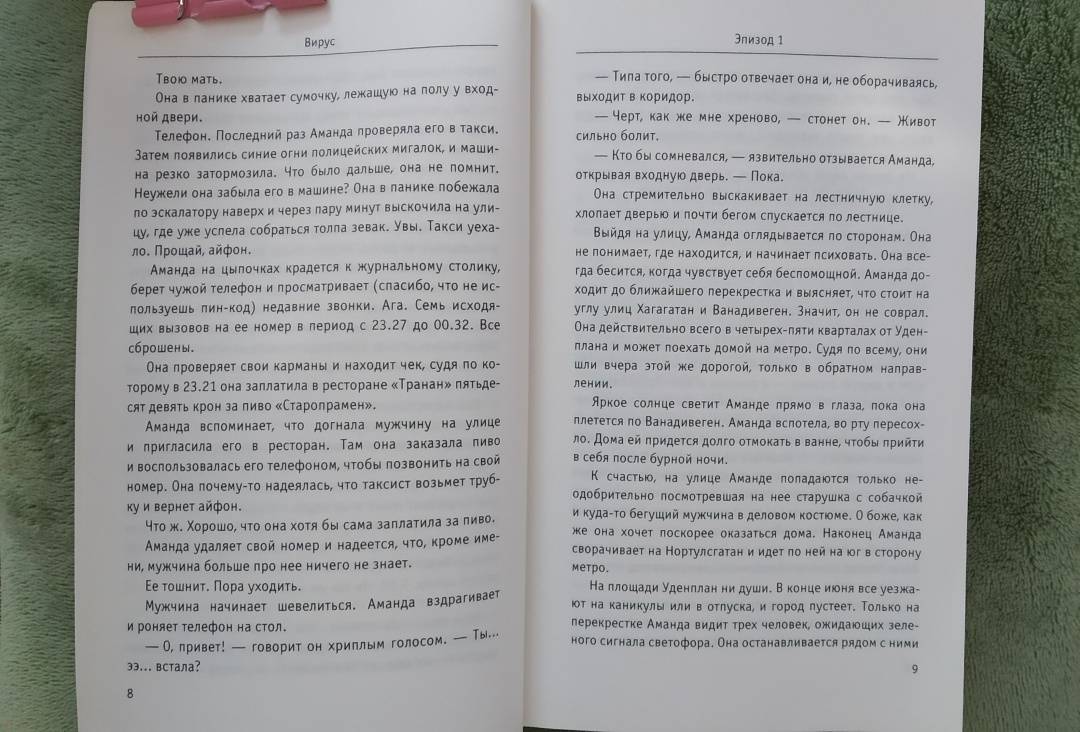 Вирус

Твою мать.

Она в панике хватает сумочку, лежащую на полу у входной двери.

Телефон. Последний раз Аманда проверяла его в такси. Затем появились синие огни полицейских мигалок, и машина резко затормозила. Что было дальше, она не помнит. Неужели она забыла его в машине? Она в панике побежала по эскалатору наверх и через пару минут выскочила на улицу, где уже успела собраться толпа зевак. Увы. Такси уехало. Прощай, айфон.

Аманда на цыпочках крадется к журнальному столику, берет чужой телефон и просматривает (спасибо, что не используешь пин-код) недавние звонки. Ага. Семь исходящих вызовов на ее номер в период с 23.27 до 00.32. Все сброшены.

Она проверяет свои карманы и находит чек, судя по которому в 23.21 она заплатила в ресторане «Транан» пятьдесят девять крон за пиво «Старопрамен».

Аманда вспоминает, что догнала мужчину на улице и пригласила его в ресторан. Там она заказала пиво и воспользовалась его телефоном, чтобы позвонить на свой номер. Она почему-то надеялась, что таксист возьмет трубку и вернет айфон.

Что ж. Хорошо, что она хотя бы сама заплатила за пиво.

Аманда удаляет свой номер и надеется, что, кроме имени, мужчина больше про нее ничего не знает.

Ее тошнит. Пора уходить.

Мужчина начинает шевелиться. Аманда вздрагивает и роняет телефон на стол.

— О, привет! — говорит он хриплым голосом. — Ты... ээ... встала?

8

Эпизод 1

— Типа того, — быстро отвечает она и, не оборачиваясь, выходит в коридор.

— Черт, как же мне хреново, — стонет он. — Живот сильно болит.

— Кто бы сомневался, — язвительно отзывается Аманда, открывая входную дверь. — Пока.

Она стремительно выскакивает на лестничную клетку, хлопает дверью и почти бегом спускается по лестнице.

Выйдя на улицу, Аманда оглядывается по сторонам. Она не понимает, где находится, и начинает психовать. Она всегда бесится, когда чувствует себя беспомощной. Аманда доходит до ближайшего перекрестка и выясняет, что стоит на углу улиц Хагагатан и Ванадивеген. Значит, он не соврал. Она действительно всего в четырех-пяти кварталах от Уденплана и может поехать домой на метро. Судя по всему, они шли вчера этой же дорогой, только в обратном направлении.

Яркое солнце светит Аманде прямо в глаза, пока она плетется по Ванадивеген. Аманда вспотела, во рту пересохло. Дома ей придется долго отмокать в ванне, чтобы прийти в себя после бурной ночи.

К счастью, на улице Аманде попадаются только неодобрительно посмотревшая на нее старушка с собачкой и куда-то бегущий мужчина в деловом костюме. О боже, как же она хочет поскорее оказаться дома. Наконец Аманда сворачивает на Нортулсгатан и идет по ней на юг в сторону метро.

На площади Уденплан ни души. В конце июня все уезжают на каникулы или в отпуска, и город пустеет. Только на перекрестке Аманда видит трех человек, ожидающих зеленого сигнала светофора. Она останавливается рядом с ними

9